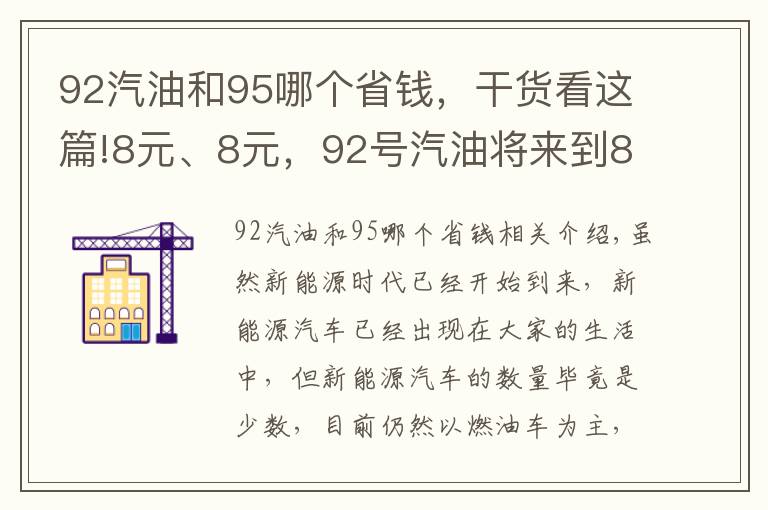 92汽油和95哪个省钱，干货看这篇!8元、8元，92号汽油将来到8

92汽油和95哪个省钱相关介绍，虽然新能源时代已经开始到来，新能源汽车已经出现在大家的生活中，但新能源汽车的数量毕竟是少数，目前仍然以燃油车为主，